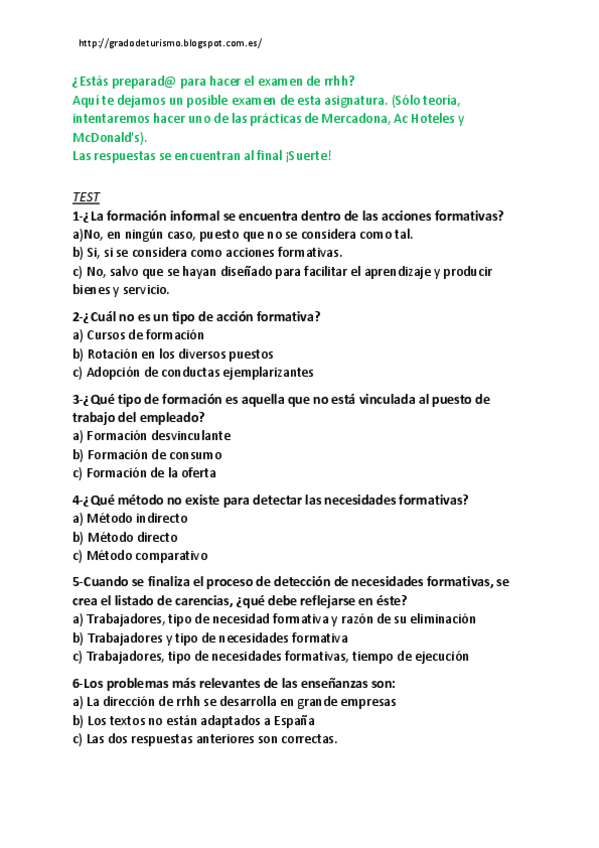 http://gradodeturismo.blogspot.com.es/

¿Estás preparad@ para hacer el examen de rrhh?
Aquí te dejamos un posible examen de esta asignatura. (Sólo teoría, intentaremos hacer uno de las prácticas de Mercadona, Ac Hoteles y McDonald's).
Las respuestas se encuentran al final ¡Suerte!

TEST
1-¿La formación informal se encuentra dentro de las acciones formativas?
a)No, en ningún caso, puesto que no se considera como tal.
b) Si, si se considera como acciones formativas.
c) No, salvo que se hayan diseñado para facilitar el aprendizaje y producir bienes y servicio.

2-¿Cuál no es un tipo de acción formativa?
a) Cursos de formación
b) Rotación en los diversos puestos
c) Adopción de conductas ejemplarizantes

3-¿Qué tipo de formación es aquella que no está vinculada al puesto de trabajo del empleado?
a) Formación desvinculante
b) Formación de consumo
c) Formación de la oferta

4-¿Qué método no existe para detectar las necesidades formativas?
a) Método indirecto
b) Método directo
c) Método comparativo

5-Cuando se finaliza el proceso de detección de necesidades formativas, se crea el listado de carencias, ¿qué debe reflejarse en éste?
a) Trabajadores, tipo de necesidad formativa y razón de su eliminación
b) Trabajadores y tipo de necesidades formativa
c) Trabajadores, tipo de necesidades formativas, tiempo de ejecución

6-Los problemas más relevantes de las enseñanzas son:
a) La dirección de rrhh se desarrolla en grande empresas
b) Los textos no están adaptados a España
c) Las dos respuestas anteriores son correctas.